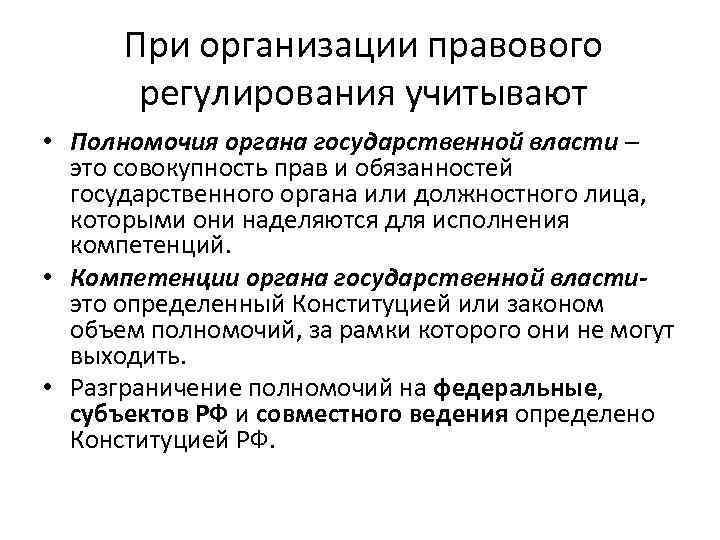 При организации правового регулирования учитывают

• Полномочия органа государственной власти – это совокупность прав и обязанностей государственного органа или должностного лица, которыми они наделяются для исполнения компетенций.

• Компетенции органа государственной власти- это определенный Конституцией или законом объем полномочий, за рамки которого они не могут выходить.

• Разграничение полномочий на федеральные, субъектов РФ и совместного ведения определено Конституцией РФ.